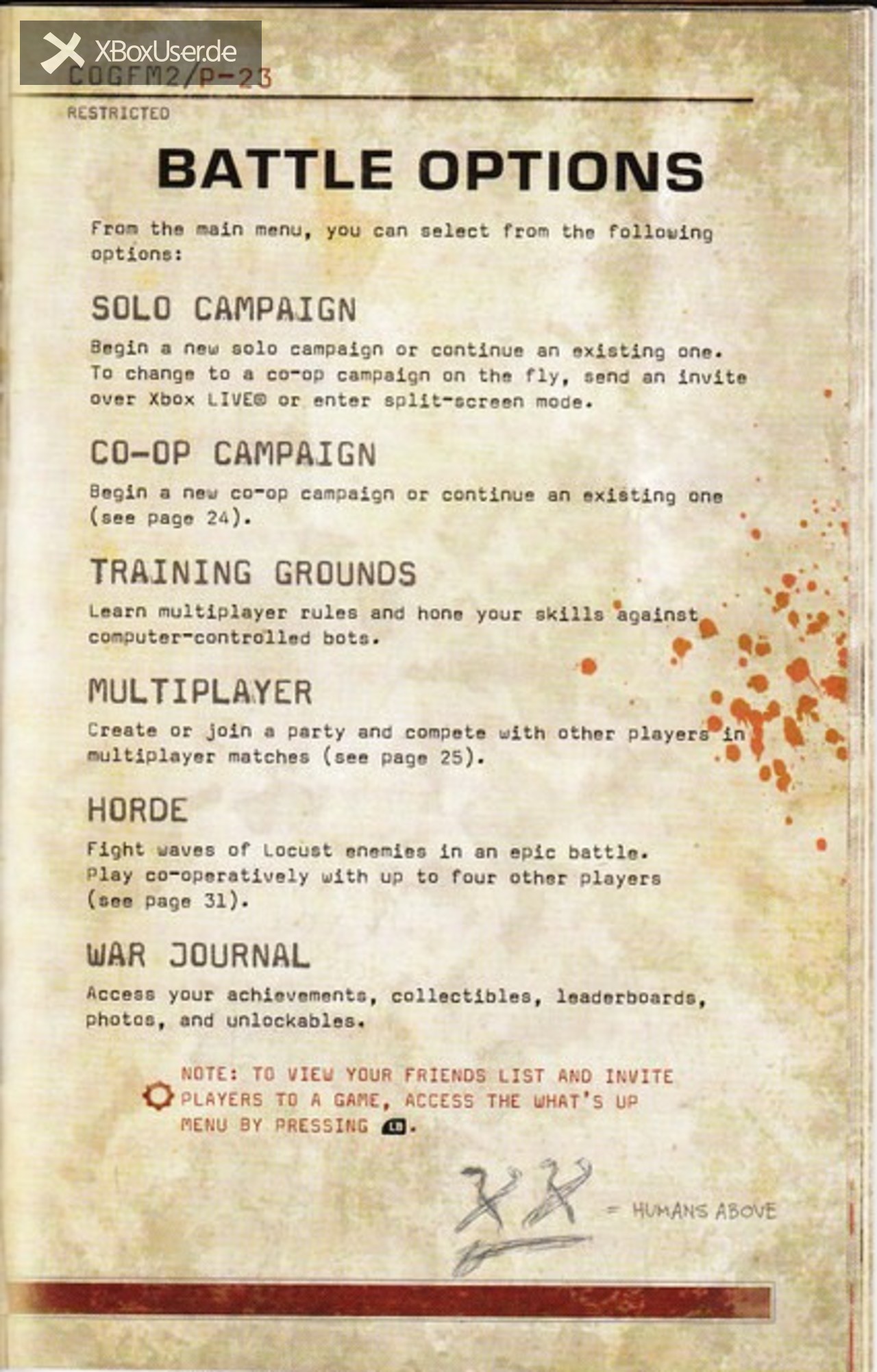 XBoxUser.de

COGFM2/P-23

RESTRICTED

BATTLE OPTIONS

From the main menu, you can select from the following options:

SOLO CAMPAIGN

Begin a new solo campaign or continue an existing one. To change to a co-op campaign on the fly, send an invite over Xbox LIVE® or enter split-screen mode.

CO-OP CAMPAIGN

Begin a new co-op campaign or continue an existing one (see page 24).

TRAINING GROUNDS

Learn multiplayer rules and hone your skills against computer-controlled bots.

MULTIPLAYER

Create or join a party and compete with other players in multiplayer matches (see page 25).

HORDE

Fight waves of Locust enemies in an epic battle. Play co-operatively with up to four other players (see page 31).

WAR JOURNAL

Access your achievements, collectibles, leaderboards, photos, and unlockables.

NOTE: TO VIEW YOUR FRIENDS LIST AND INVITE PLAYERS TO A GAME, ACCESS THE WHAT'S UP MENU BY PRESSING LB.

= HUMANS ABOVE